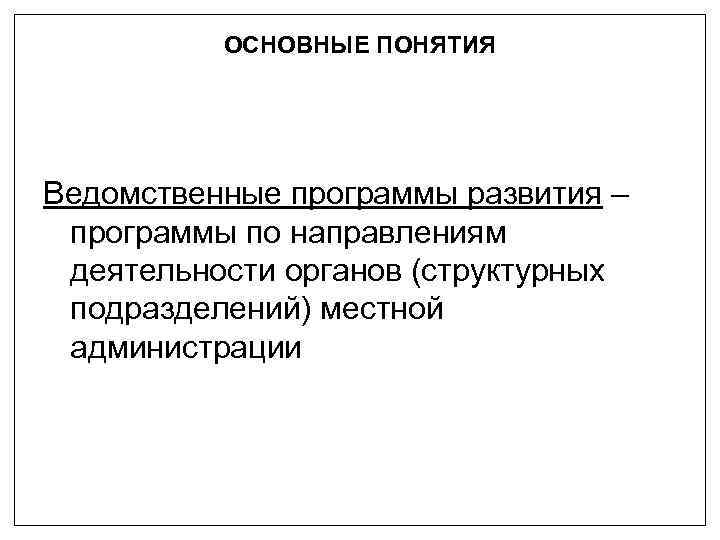 ОСНОВНЫЕ ПОНЯТИЯ

Ведомственные программы развития – программы по направлениям деятельности органов (структурных подразделений) местной администрации